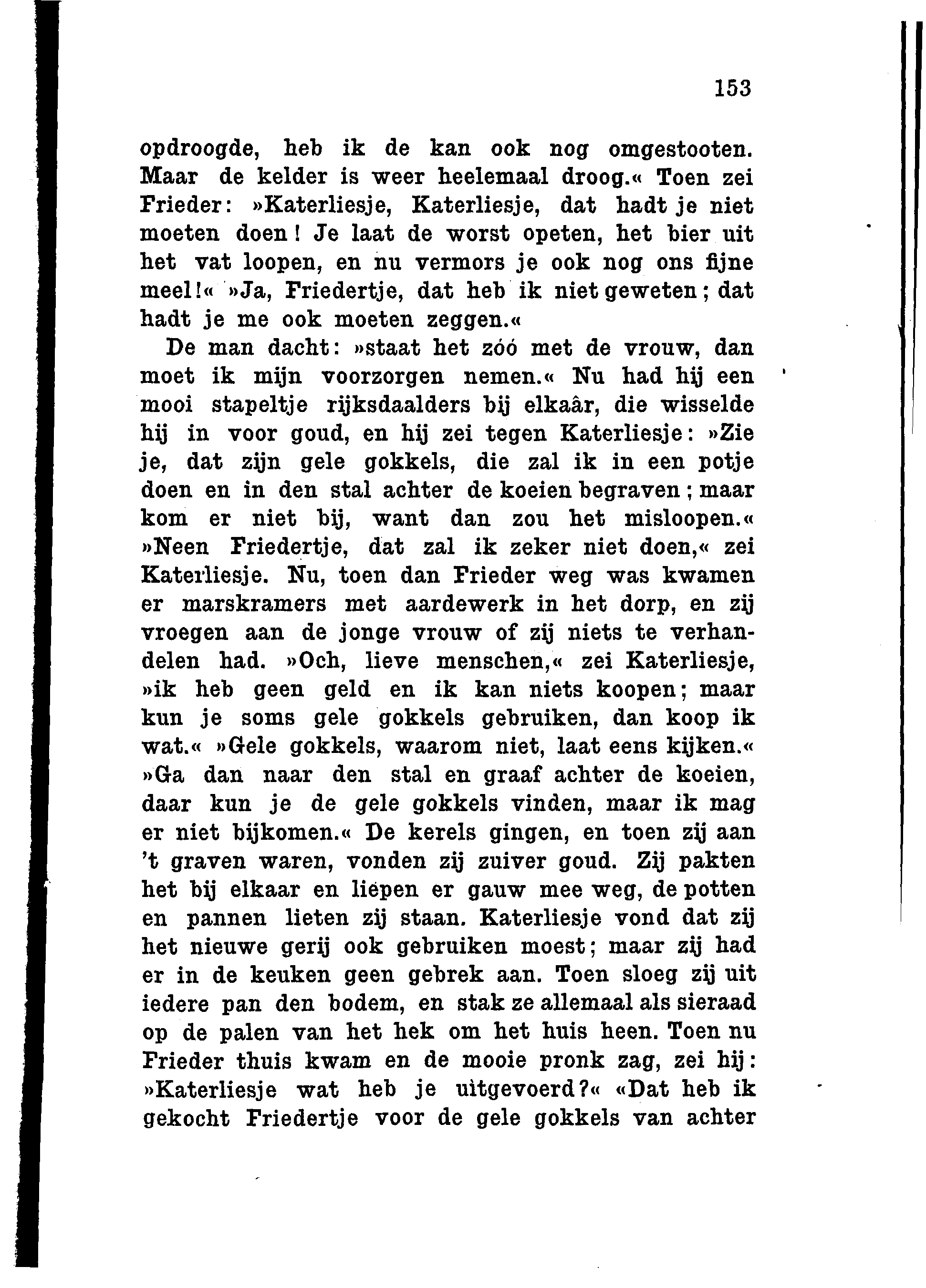 153

opdroogde, heb ik de kan ook nog omgestooten. Maar de kelder is weer heelemaal droog.« Toen zei Frieder: »Katerliesje, Katerliesje, dat hadt je niet moeten doen! Je laat de worst opeten, het bier uit het vat loopen, en nu vermors je ook nog ons fijne meel!« »Ja, Friedertje, dat heb ik niet geweten; dat hadt je me ook moeten zeggen.«

De man dacht: »staat het zóó met de vrouw, dan moet ik mijn voorzorgen nemen.« Nu had hij een mooi stapeltje rijksdaalders bij elkaâr, die wisselde hij in voor goud, en hij zei tegen Katerliesje: »Zie je, dat zijn gele gokkels, die zal ik in een potje doen en in den stal achter de koeien begraven; maar kom er niet bij, want dan zou het misloopen.« »Neen Friedertje, dat zal ik zeker niet doen,« zei Katerliesje. Nu, toen dan Frieder weg was kwamen er marskramers met aardewerk in het dorp, en zij vroegen aan de jonge vrouw of zij niets te verhandelen had. »Och, lieve menschen,« zei Katerliesje, »ik heb geen geld en ik kan niets koopen; maar kun je soms gele gokkels gebruiken, dan koop ik wat.« »Gele gokkels, waarom niet, laat eens kijken.« »Ga dan naar den stal en graaf achter de koeien, daar kun je de gele gokkels vinden, maar ik mag er niet bijkomen.« De kerels gingen, en toen zij aan 't graven waren, vonden zij zuiver goud. Zij pakten het bij elkaar en liepen er gauw mee weg, de potten en pannen lieten zij staan. Katerliesje vond dat zij het nieuwe gerij ook gebruiken moest; maar zij had er in de keuken geen gebrek aan. Toen sloeg zij uit iedere pan den bodem, en stak ze allemaal als sieraad op de palen van het hek om het huis heen. Toen nu Frieder thuis kwam en de mooie pronk zag, zei hij: »Katerliesje wat heb je uitgevoerd?« «Dat heb ik gekocht Friedertje voor de gele gokkels van achter